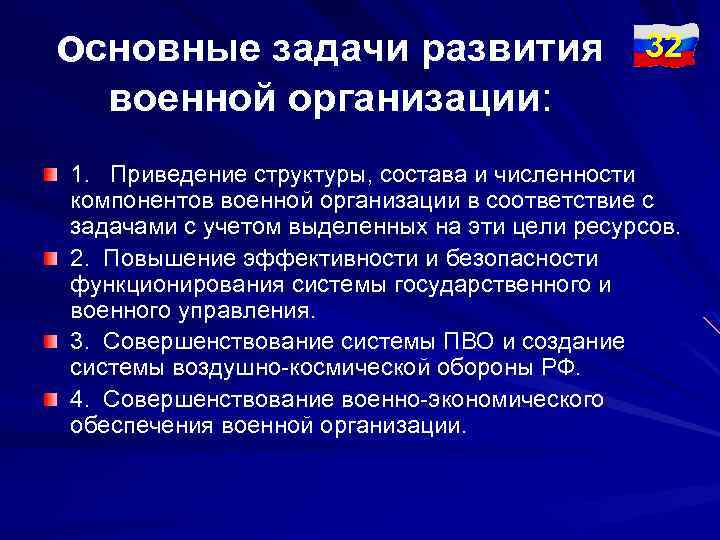 Основные задачи развития военной организации:

32

1. Приведение структуры, состава и численности компонентов военной организации в соответствие с задачами с учетом выделенных на эти цели ресурсов.

2. Повышение эффективности и безопасности функционирования системы государственного и военного управления.

3. Совершенствование системы ПВО и создание системы воздушно-космической обороны РФ.

4. Совершенствование военно-экономического обеспечения военной организации.